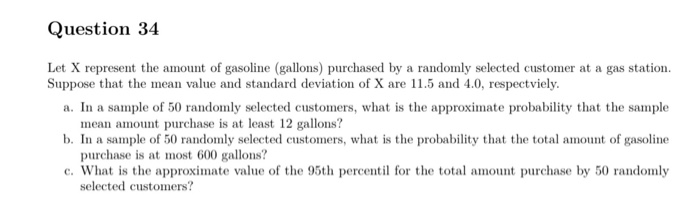 Question 34

Let X represent the amount of gasoline (gallons) purchased by a randomly selected customer at a gas station. Suppose that the mean value and standard deviation of X are 11.5 and 4.0, respectviely.

a. In a sample of 50 randomly selected customers, what is the approximate probability that the sample mean amount purchase is at least 12 gallons?
b. In a sample of 50 randomly selected customers, what is the probability that the total amount of gasoline purchase is at most 600 gallons?
c. What is the approximate value of the 95th percentil for the total amount purchase by 50 randomly selected customers?